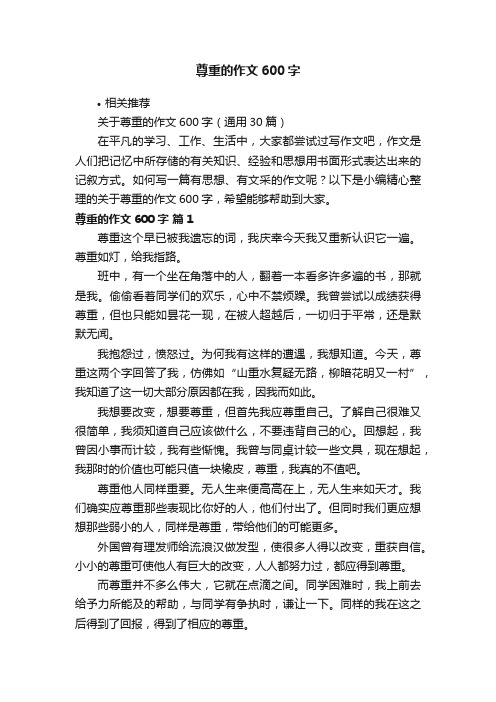 尊重的作文 600 字

• 相关推荐

关于尊重的作文 600 字（通用 30 篇）

在平凡的学习、工作、生活中，大家都尝试过写作文吧，作文是人们把记忆中所存储的有关知识、经验和思想用书面形式表达出来的记叙方式。如何写一篇有思想、有文采的作文呢？以下是小编精心整理的关于尊重的作文 600 字，希望能够帮助到大家。

尊重的作文 600 字 篇 1

尊重这个早已被我遗忘的词，我庆幸今天我又重新认识它一遍。尊重如灯，给我指路。

班中，有一个坐在角落中的人，翻着一本看多许多遍的书，那就是我。偷偷看着同学们的欢乐，心中不禁烦躁。我曾尝试以成绩获得尊重，但也只能如昙花一现，在被人超越后，一切归于平常，还是默默无闻。

我抱怨过，愤怒过。为何我有这样的遭遇，我想知道。今天，尊重这两个字回答了我，仿佛如“山重水复疑无路，柳暗花明又一村”，我知道了这一切大部分原因都在我，因我而如此。

我想要改变，想要尊重，但首先我应尊重自己。了解自己很难又很简单，我须知道自己应该做什么，不要违背自己的心。回想起，我曾因小事而计较，我有些惭愧。我曾与同桌计较一些文具，现在想起，我那时的价值也可能只值一块橡皮，尊重，我真的不值吧。

尊重他人同样重要。无人生来便高高在上，无人生来如天才。我们确实应尊重那些表现比你好的人，他们付出了。但同时我们更应想想那些弱小的人，同样是尊重，带给他们的可能更多。

外国曾有理发师给流浪汉做发型，使很多人得以改变，重获自信。小小的尊重可使他人有巨大的改变，人人都努力过，都应得到尊重。

而尊重并不多么伟大，它就在点滴之间。同学困难时，我上前去给予力所能及的帮助，与同学有争执时，谦让一下。同样的我在这之后得到了回报，得到了相应的尊重。